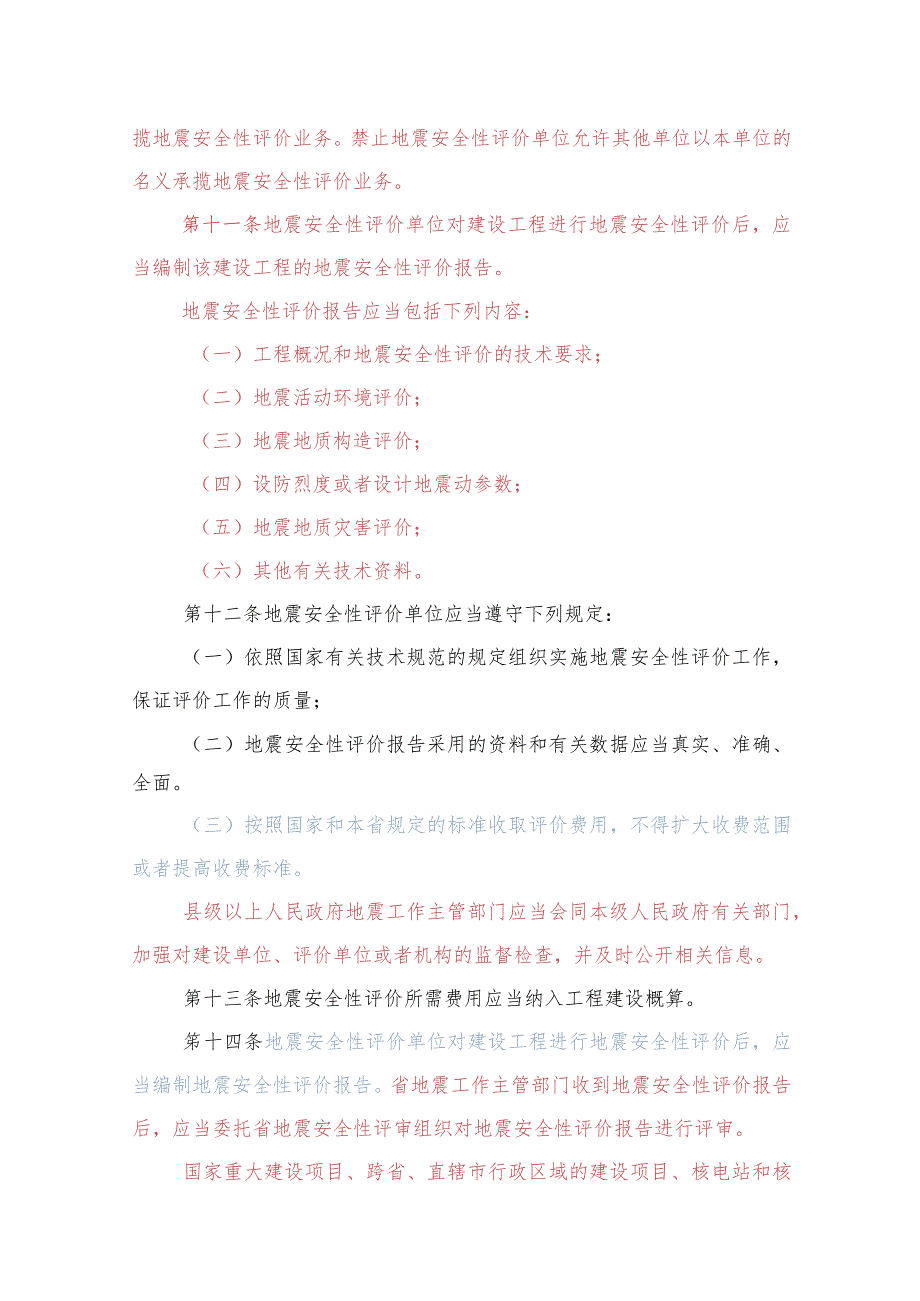 揽地震安全性评价业务。禁止地震安全性评价单位允许其他单位以本单位的名义承揽地震安全性评价业务。

第十一条地震安全性评价单位对建设工程进行地震安全性评价后，应当编制该建设工程的地震安全性评价报告。

地震安全性评价报告应当包括下列内容：

（一）工程概况和地震安全性评价的技术要求；

（二）地震活动环境评价；

（三）地震地质构造评价；

（四）设防烈度或者设计地震动参数；

（五）地震地质灾害评价；

（六）其他有关技术资料。

第十二条地震安全性评价单位应当遵守下列规定：

（一）依照国家有关技术规范的规定组织实施地震安全性评价工作，保证评价工作的质量；

（二）地震安全性评价报告采用的资料和有关数据应当真实、准确、全面。

（三）按照国家和本省规定的标准收取评价费用，不得扩大收费范围或者提高收费标准。

县级以上人民政府地震工作主管部门应当会同本级人民政府有关部门，加强对建设单位、评价单位或者机构的监督检查，并及时公开相关信息。

第十三条地震安全性评价所需费用应当纳入工程建设概算。

第十四条地震安全性评价单位对建设工程进行地震安全性评价后，应当编制地震安全性评价报告。省地震工作主管部门收到地震安全性评价报告后，应当委托省地震安全性评审组织对地震安全性评价报告进行评审。

国家重大建设项目、跨省、直辖市行政区域的建设项目、核电站和核